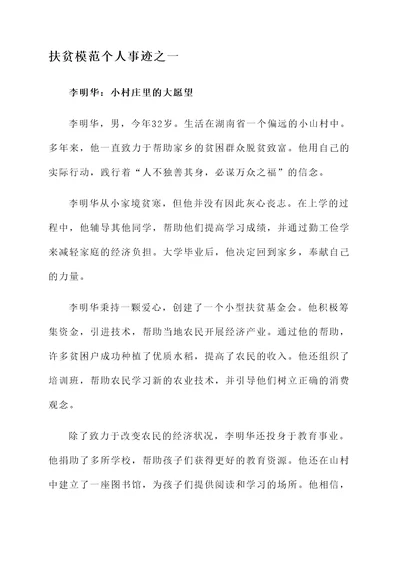 扶贫模范个人事迹之一

李明华：小村庄里的大愿望

李明华，男，今年32岁。生活在湖南省一个偏远的小山村中。多年来，他一直致力于帮助家乡的贫困群众脱贫致富。他用自己的实际行动，践行着“人不独善其身，必谋万众之福”的信念。

李明华从小家境贫寒，但他并没有因此灰心丧志。在上学的过程中，他辅导其他同学，帮助他们提高学习成绩，并通过勤工俭学来减轻家庭的经济负担。大学毕业后，他决定回到家乡，奉献自己的力量。

李明华秉持一颗爱心，创建了一个小型扶贫基金会。他积极筹集资金，引进技术，帮助当地农民开展经济产业。通过他的帮助，许多贫困户成功种植了优质水稻，提高了农民的收入。他还组织了培训班，帮助农民学习新的农业技术，并引导他们树立正确的消费观念。

除了致力于改变农民的经济状况，李明华还投身于教育事业。他捐助了多所学校，帮助孩子们获得更好的教育资源。他还在山村中建立了一座图书馆，为孩子们提供阅读和学习的场所。他相信，